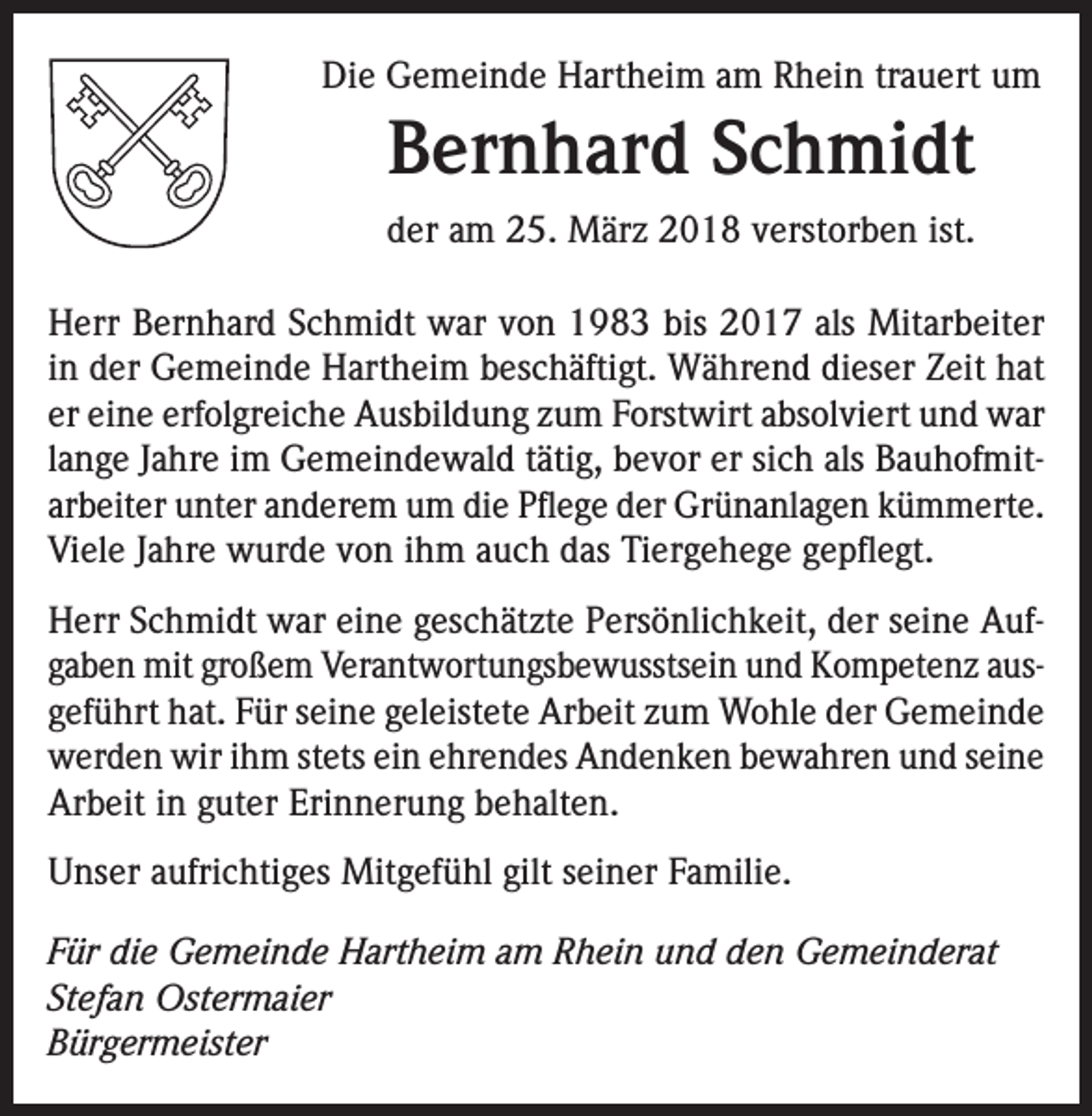 Die Gemeinde Hartheim am Rhein trauert um

Bernhard Schmidt

der am 25. März 2018 verstorben ist.

Herr Bernhard Schmidt war von 1983 bis 2017 als Mitarbeiter in der Gemeinde Hartheim beschäftigt. Während dieser Zeit hat er eine erfolgreiche Ausbildung zum Forstwirt absolviert und war lange Jahre im Gemeindewald tätig, bevor er sich als Bauhofmitarbeiter unter anderem um die Pflege der Grünanlagen kümmerte. Viele Jahre wurde von ihm auch das Tiergehege gepflegt.

Herr Schmidt war eine geschätzte Persönlichkeit, der seine Aufgaben mit großem Verantwortungsbewusstsein und Kompetenz ausgeführt hat. Für seine geleistete Arbeit zum Wohle der Gemeinde werden wir ihm stets ein ehrendes Andenken bewahren und seine Arbeit in guter Erinnerung behalten.

Unser aufrichtiges Mitgefühl gilt seiner Familie.

Für die Gemeinde Hartheim am Rhein und den Gemeinderat
Stefan Ostermaier
Bürgermeister